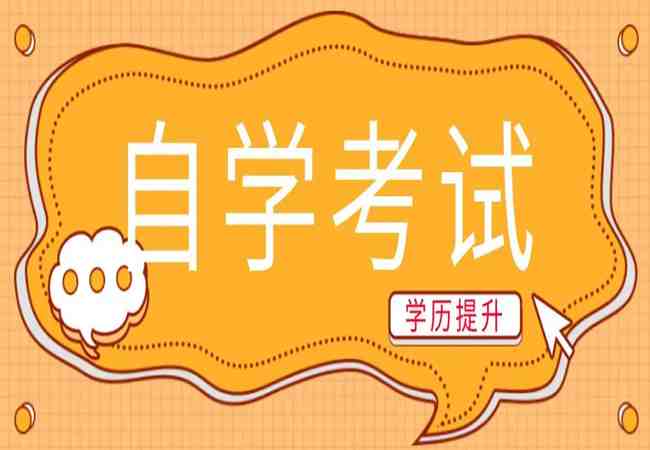 自学考试

学历提升